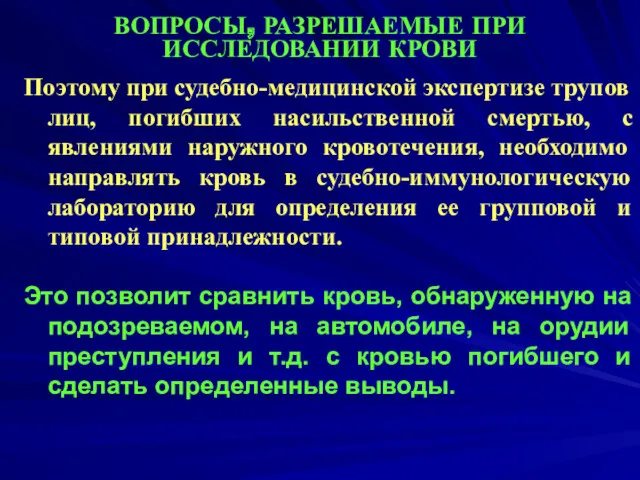 ВОПРОСЫ, РАЗРЕШАЕМЫЕ ПРИ ИССЛЕДОВАНИИ КРОВИ

Поэтому при судебно-медицинской экспертизе трупов лиц, погибших насильственной смертью, с явлениями наружного кровотечения, необходимо направлять кровь в судебно-иммунологическую лабораторию для определения ее групповой и типовой принадлежности.

Это позволит сравнить кровь, обнаруженную на подозреваемом, на автомобиле, на орудии преступления и т.д. с кровью погибшего и сделать определенные выводы.